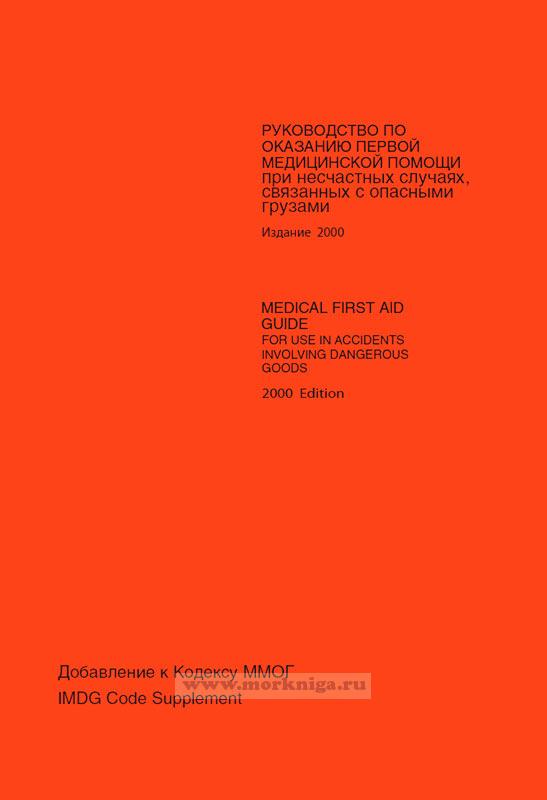 РУКОВОДСТВО ПО ОКАЗАНИЮ ПЕРВОЙ МЕДИЦИНСКОЙ ПОМОЩИ при несчастных случаях, связанных с опасными грузами

Издание 2000

MEDICAL FIRST AID GUIDE
FOR USE IN ACCIDENTS INVOLVING DANGEROUS GOODS

2000 Edition

Добавление к Кодексу ММОГ
IMDG Code Supplement

www.morkniga.ru